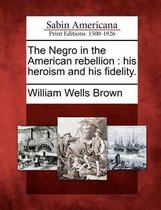 Sabin Americana
Print Editions 1500-1926

The Negro in the American rebellion : his heroism and his fidelity.

William Wells Brown